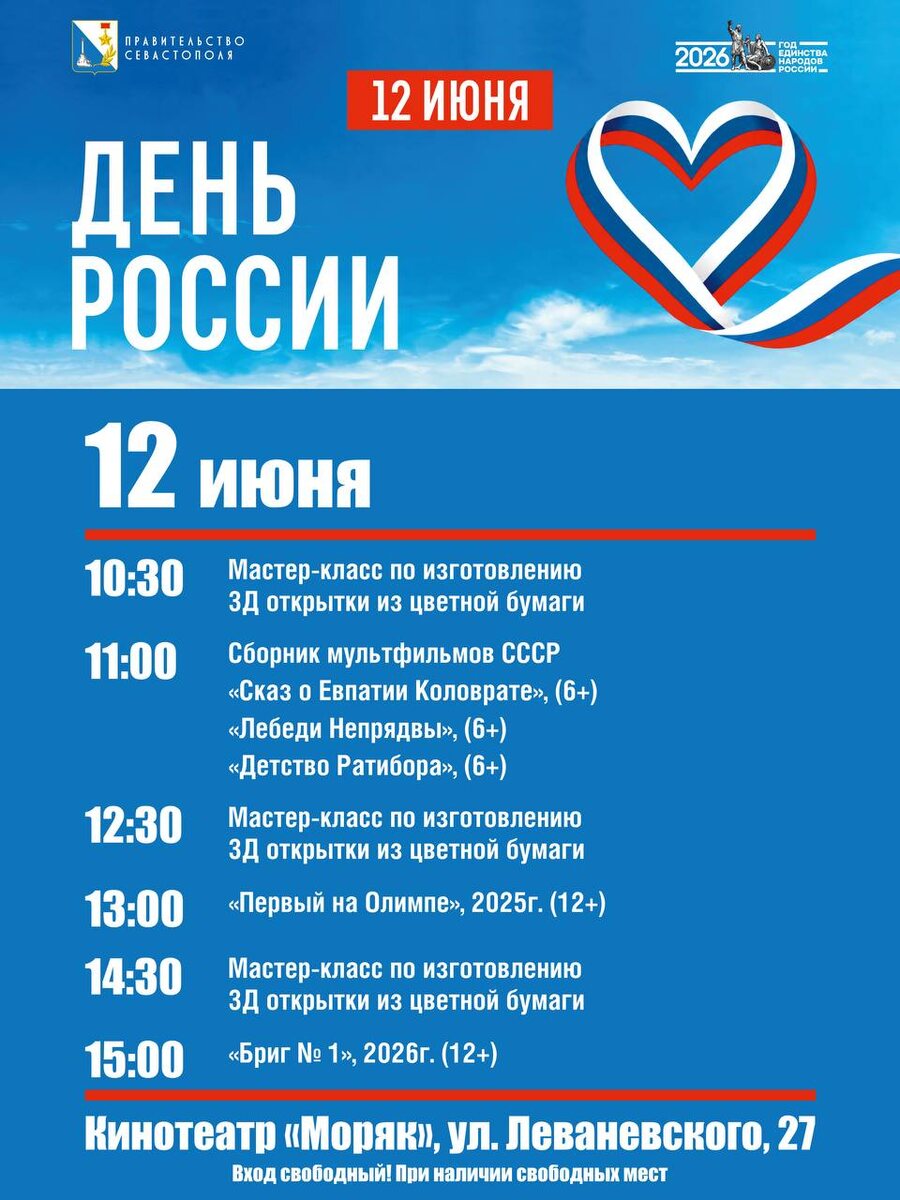 ПРАВИТЕЛЬСТВО СЕВАСТОПОЛЯ

2026 ГОД ЕДИНСТВА НАРОДОВ РОССИИ

12 ИЮНЯ

ДЕНЬ РОССИИ

12 июня

10:30 Мастер-класс по изготовлению 3Д открытки из цветной бумаги

11:00 Сборник мультфильмов СССР
«Сказ о Евпатии Коловрате», (6+)
«Лебеди Непрядвы», (6+)
«Детство Ратибора», (6+)

12:30 Мастер-класс по изготовлению 3Д открытки из цветной бумаги

13:00 «Первый на Олимпе», 2025г. (12+)

14:30 Мастер-класс по изготовлению 3Д открытки из цветной бумаги

15:00 «Бриг № 1», 2026г. (12+)

Кинотеатр «Моряк», ул. Леваневского, 27

Вход свободный! При наличии свободных мест